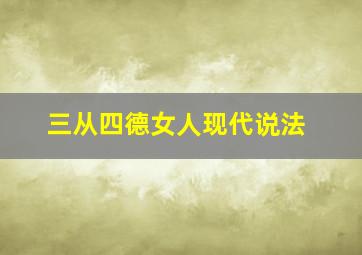 三从四德女人现代说法